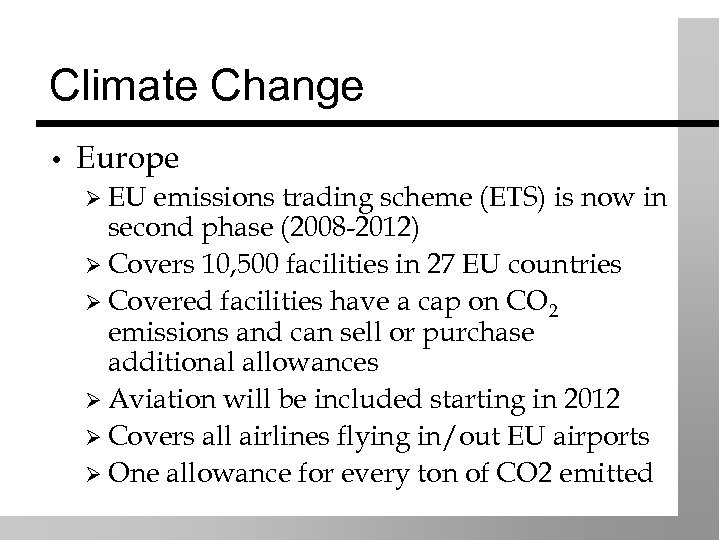 Climate Change

• Europe
  ➢ EU emissions trading scheme (ETS) is now in second phase (2008-2012)
  ➢ Covers 10,500 facilities in 27 EU countries
  ➢ Covered facilities have a cap on $CO_2$ emissions and can sell or purchase additional allowances
  ➢ Aviation will be included starting in 2012
  ➢ Covers all airlines flying in/out EU airports
  ➢ One allowance for every ton of CO2 emitted